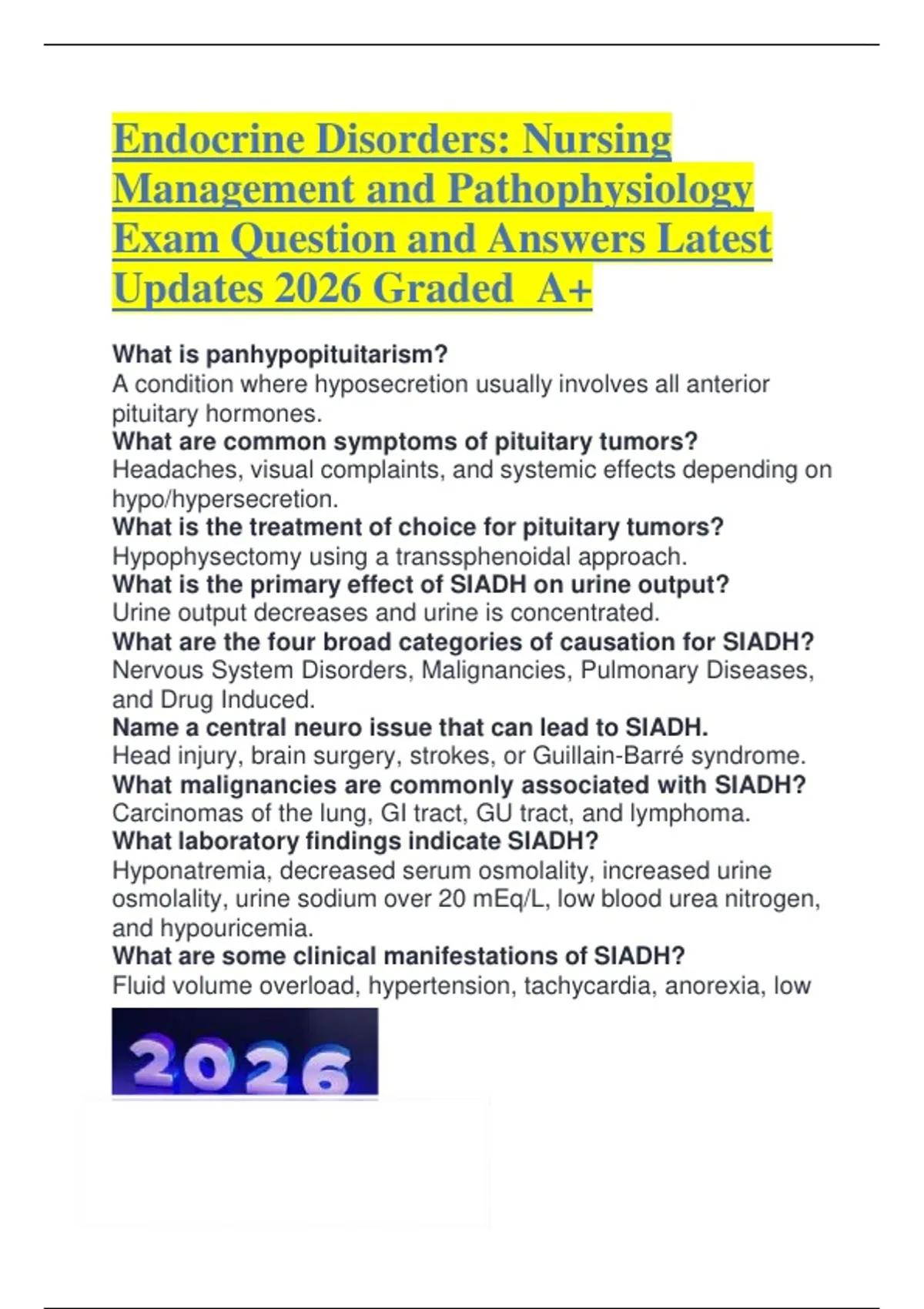 Endocrine Disorders: Nursing Management and Pathophysiology Exam Question and Answers Latest Updates 2026 Graded A+

What is panhypopituitarism?
A condition where hyposecretion usually involves all anterior pituitary hormones.
What are common symptoms of pituitary tumors?
Headaches, visual complaints, and systemic effects depending on hypo/hypersecretion.
What is the treatment of choice for pituitary tumors?
Hypophysectomy using a transsphenoidal approach.
What is the primary effect of SIADH on urine output?
Urine output decreases and urine is concentrated.
What are the four broad categories of causation for SIADH?
Nervous System Disorders, Malignancies, Pulmonary Diseases, and Drug Induced.
Name a central neuro issue that can lead to SIADH.
Head injury, brain surgery, strokes, or Guillain-Barré syndrome.
What malignancies are commonly associated with SIADH?
Carcinomas of the lung, GI tract, GU tract, and lymphoma.
What laboratory findings indicate SIADH?
Hyponatremia, decreased serum osmolality, increased urine osmolality, urine sodium over 20 mEq/L, low blood urea nitrogen, and hypouricemia.
What are some clinical manifestations of SIADH?
Fluid volume overload, hypertension, tachycardia, anorexia, low

2026